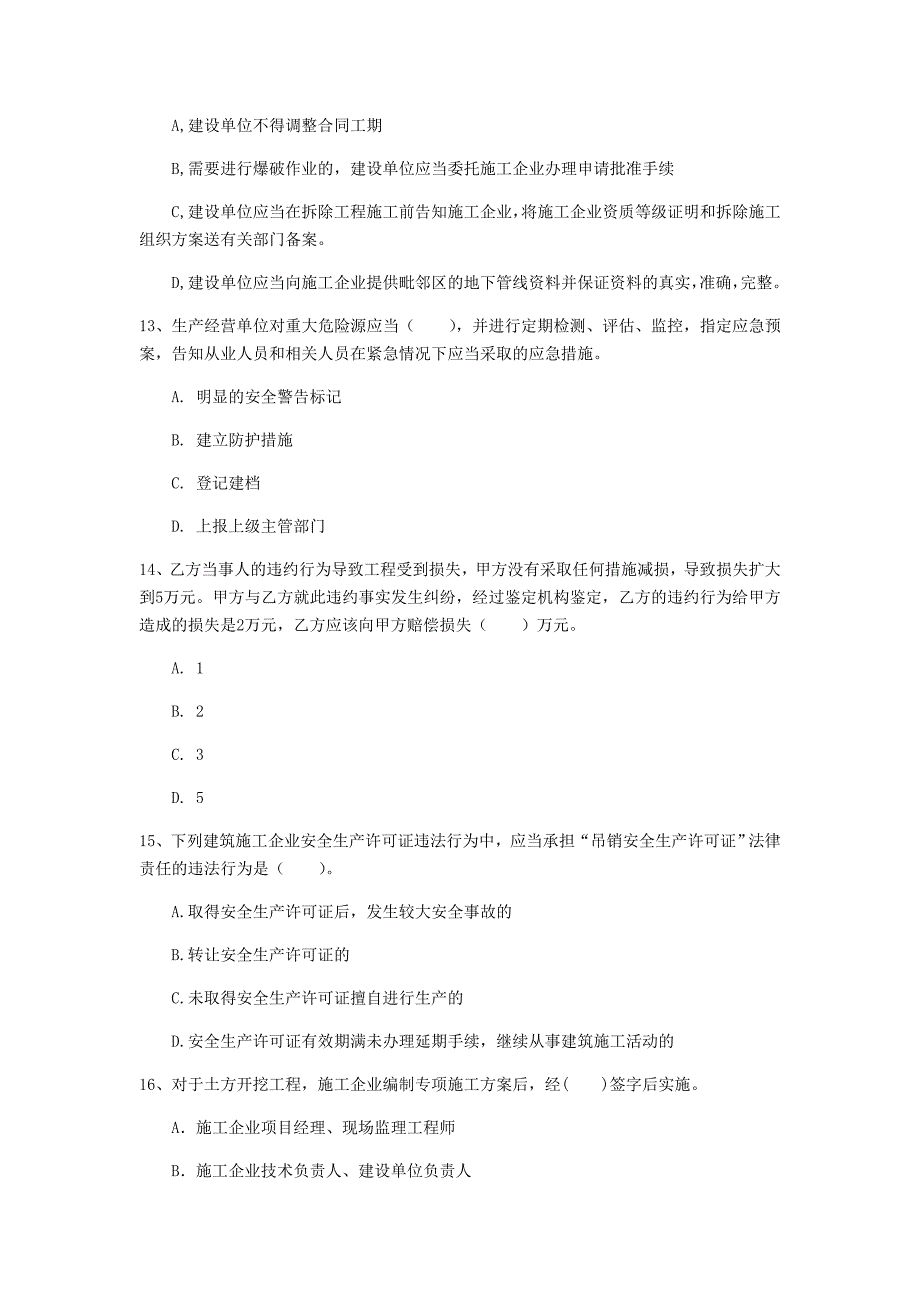 A,建设单位不得调整合同工期

B,需要进行爆破作业的，建设单位应当委托施工企业办理申请批准手续

C,建设单位应当在拆除工程施工前告知施工企业,将施工企业资质等级证明和拆除施工组织方案送有关部门备案。

D,建设单位应当向施工企业提供毗邻区的地下管线资料并保证资料的真实,准确,完整。

13、生产经营单位对重大危险源应当（　　），并进行定期检测、评估、监控，指定应急预案，告知从业人员和相关人员在紧急情况下应当采取的应急措施。

A. 明显的安全警告标记

B. 建立防护措施

C. 登记建档

D. 上报上级主管部门

14、乙方当事人的违约行为导致工程受到损失，甲方没有采取任何措施减损，导致损失扩大到5万元。甲方与乙方就此违约事实发生纠纷，经过鉴定机构鉴定，乙方的违约行为给甲方造成的损失是2万元，乙方应该向甲方赔偿损失（　　）万元。

A. 1

B. 2

C. 3

D. 5

15、下列建筑施工企业安全生产许可证违法行为中，应当承担“吊销安全生产许可证”法律责任的违法行为是（　　）。

A.取得安全生产许可证后，发生较大安全事故的

B.转让安全生产许可证的

C.未取得安全生产许可证擅自进行生产的

D.安全生产许可证有效期满未办理延期手续，继续从事建筑施工活动的

16、对于土方开挖工程，施工企业编制专项施工方案后，经(　　)签字后实施。

A. 施工企业项目经理、现场监理工程师

B. 施工企业技术负责人、建设单位负责人